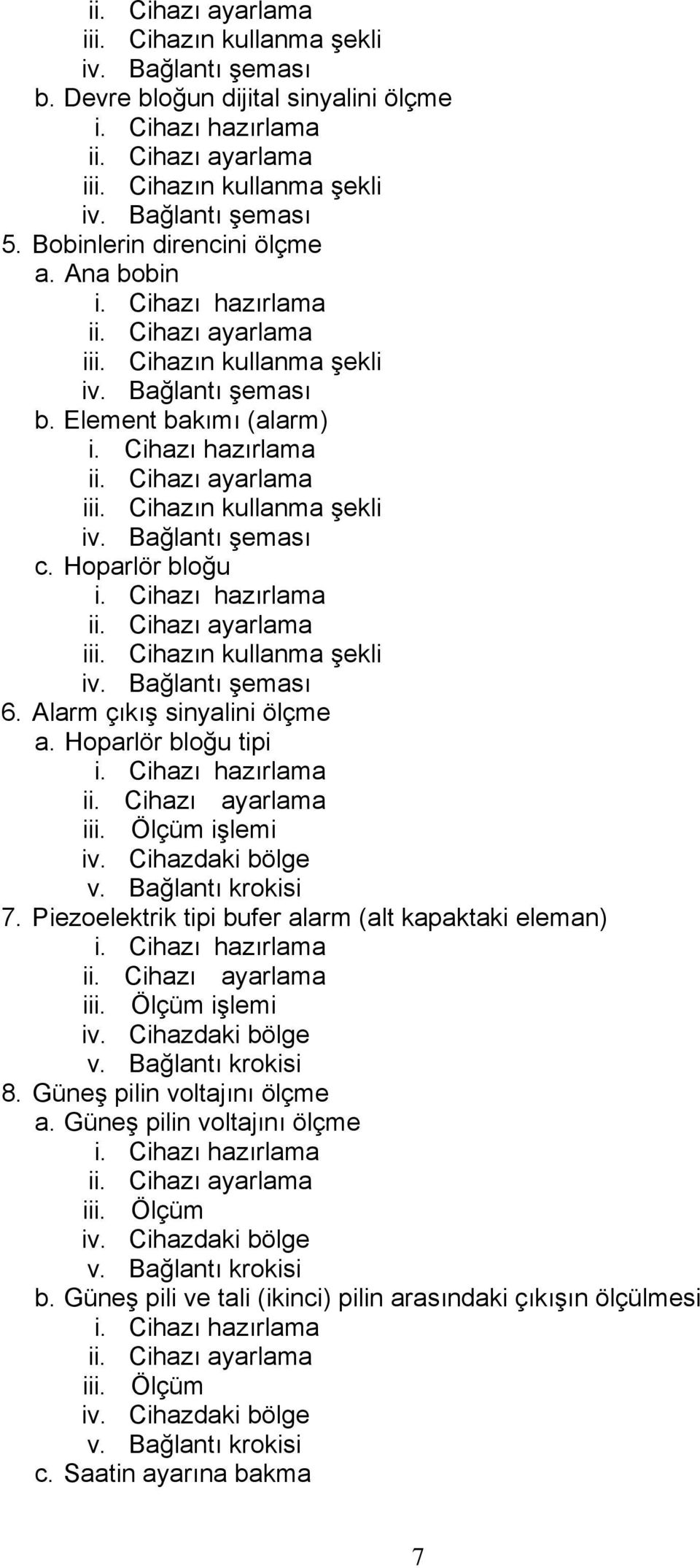 ii. Cihazı ayarlama
iii. Cihazın kullanma şekli
iv. Bağlantı şeması
b. Devre bloğun dijital sinyalini ölçme
i. Cihazı hazırlama
ii. Cihazı ayarlama
iii. Cihazın kullanma şekli
iv. Bağlantı şeması
5. Bobinlerin direncini ölçme
a. Ana bobin
i. Cihazı hazırlama
ii. Cihazı ayarlama
iii. Cihazın kullanma şekli
iv. Bağlantı şeması
b. Element bakımı (alarm)
i. Cihazı hazırlama
ii. Cihazı ayarlama
iii. Cihazın kullanma şekli
iv. Bağlantı şeması
c. Hoparlör bloğu
i. Cihazı hazırlama
ii. Cihazı ayarlama
iii. Cihazın kullanma şekli
iv. Bağlantı şeması
6. Alarm çıkış sinyalini ölçme
a. Hoparlör bloğu tipi
i. Cihazı hazırlama
ii. Cihazı ayarlama
iii. Ölçüm işlemi
iv. Cihazdaki bölge
v. Bağlantı krokisi
7. Piezoelektrik tipi bufer alarm (alt kapaktaki eleman)
i. Cihazı hazırlama
ii. Cihazı ayarlama
iii. Ölçüm işlemi
iv. Cihazdaki bölge
v. Bağlantı krokisi
8. Güneş pilin voltajını ölçme
a. Güneş pilin voltajını ölçme
i. Cihazı hazırlama
ii. Cihazı ayarlama
iii. Ölçüm
iv. Cihazdaki bölge
v. Bağlantı krokisi
b. Güneş pili ve tali (ikinci) pilin arasındaki çıkışın ölçülmesi
i. Cihazı hazırlama
ii. Cihazı ayarlama
iii. Ölçüm
iv. Cihazdaki bölge
v. Bağlantı krokisi
c. Saatin ayarına bakma

7